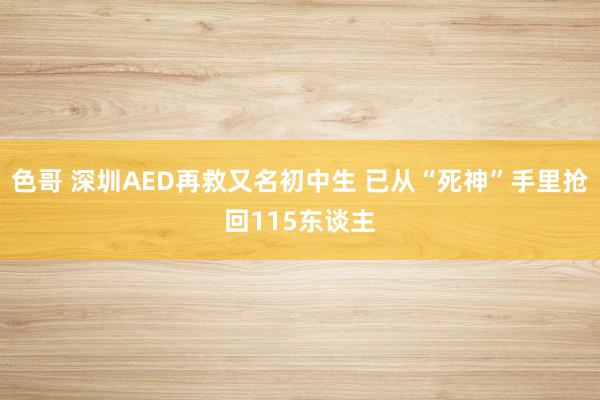 色哥 深圳AED再救又名初中生 已从“死神”手里抢回115东谈主